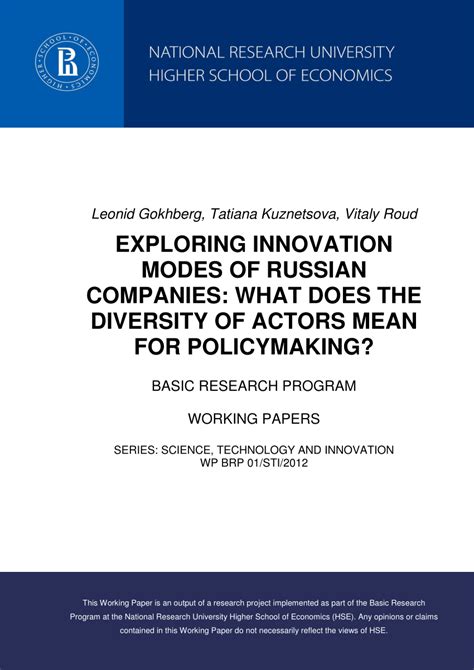 HIGHER SCHOOL OF ECONOMICS

NATIONAL RESEARCH UNIVERSITY
HIGHER SCHOOL OF ECONOMICS

Leonid Gokhberg, Tatiana Kuznetsova, Vitaly Roud

EXPLORING INNOVATION MODES OF RUSSIAN COMPANIES: WHAT DOES THE DIVERSITY OF ACTORS MEAN FOR POLICYMAKING?

BASIC RESEARCH PROGRAM

WORKING PAPERS

SERIES: SCIENCE, TECHNOLOGY AND INNOVATION
WP BRP 01/STI/2012

This Working Paper is an output of a research project implemented as part of the Basic Research Program at the National Research University Higher School of Economics (HSE). Any opinions or claims contained in this Working Paper do not necessarily reflect the views of HSE.